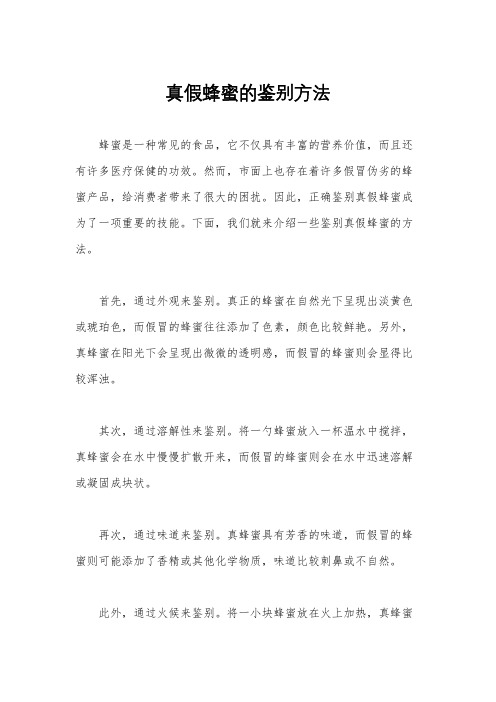 真假蜂蜜的鉴别方法

蜂蜜是一种常见的食品，它不仅具有丰富的营养价值，而且还有许多医疗保健的功效。然而，市面上也存在着许多假冒伪劣的蜂蜜产品，给消费者带来了很大的困扰。因此，正确鉴别真假蜂蜜成为了一项重要的技能。下面，我们就来介绍一些鉴别真假蜂蜜的方法。

首先，通过外观来鉴别。真正的蜂蜜在自然光下呈现出淡黄色或琥珀色，而假冒的蜂蜜往往添加了色素，颜色比较鲜艳。另外，真蜂蜜在阳光下会呈现出微微的透明感，而假冒的蜂蜜则会显得比较浑浊。

其次，通过溶解性来鉴别。将一勺蜂蜜放入一杯温水中搅拌，真蜂蜜会在水中慢慢扩散开来，而假冒的蜂蜜则会在水中迅速溶解或凝固成块状。

再次，通过味道来鉴别。真蜂蜜具有芳香的味道，而假冒的蜂蜜则可能添加了香精或其他化学物质，味道比较刺鼻或不自然。

此外，通过火候来鉴别。将一小块蜂蜜放在火上加热，真蜂蜜